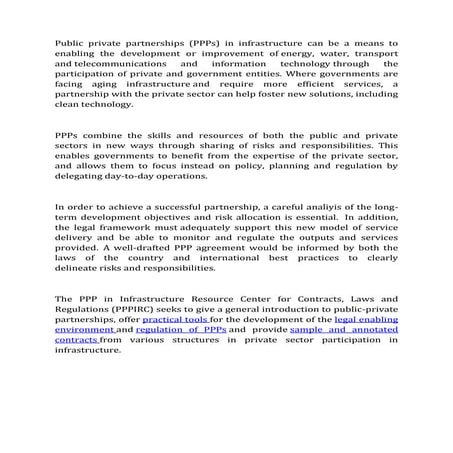 Public private partnerships (PPPs) in infrastructure can be a means to enabling the development or improvement of energy, water, transport and telecommunications and information technology through the participation of private and government entities. Where governments are facing aging infrastructure and require more efficient services, a partnership with the private sector can help foster new solutions, including clean technology.

PPPs combine the skills and resources of both the public and private sectors in new ways through sharing of risks and responsibilities. This enables governments to benefit from the expertise of the private sector, and allows them to focus instead on policy, planning and regulation by delegating day-to-day operations.

In order to achieve a successful partnership, a careful analiyis of the long-term development objectives and risk allocation is essential. In addition, the legal framework must adequately support this new model of service delivery and be able to monitor and regulate the outputs and services provided. A well-drafted PPP agreement would be informed by both the laws of the country and international best practices to clearly delineate risks and responsibilities.

The PPP in Infrastructure Resource Center for Contracts, Laws and Regulations (PPPIRC) seeks to give a general introduction to public-private partnerships, offer practical tools for the development of the legal enabling environment and regulation of PPPs and provide sample and annotated contracts from various structures in private sector participation in infrastructure.